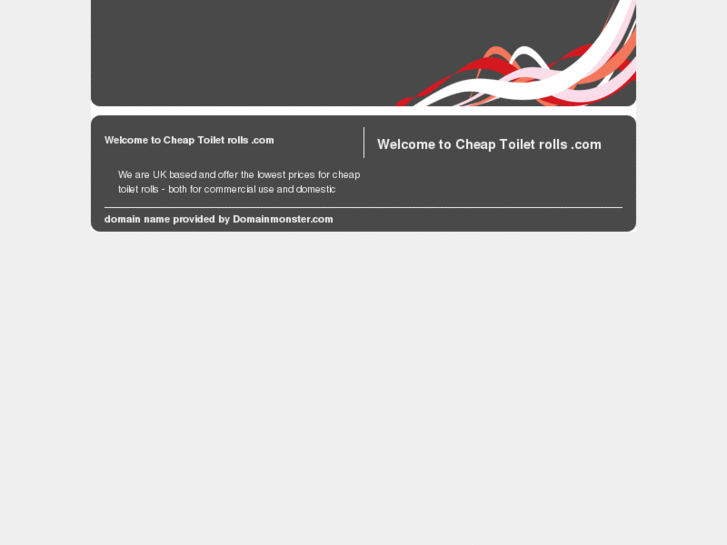 Welcome to Cheap Toilet rolls .com

We are UK based and offer the lowest prices for cheap toilet rolls - both for commercial use and domestic

Welcome to Cheap Toilet rolls .com

domain name provided by Domainmonster.com